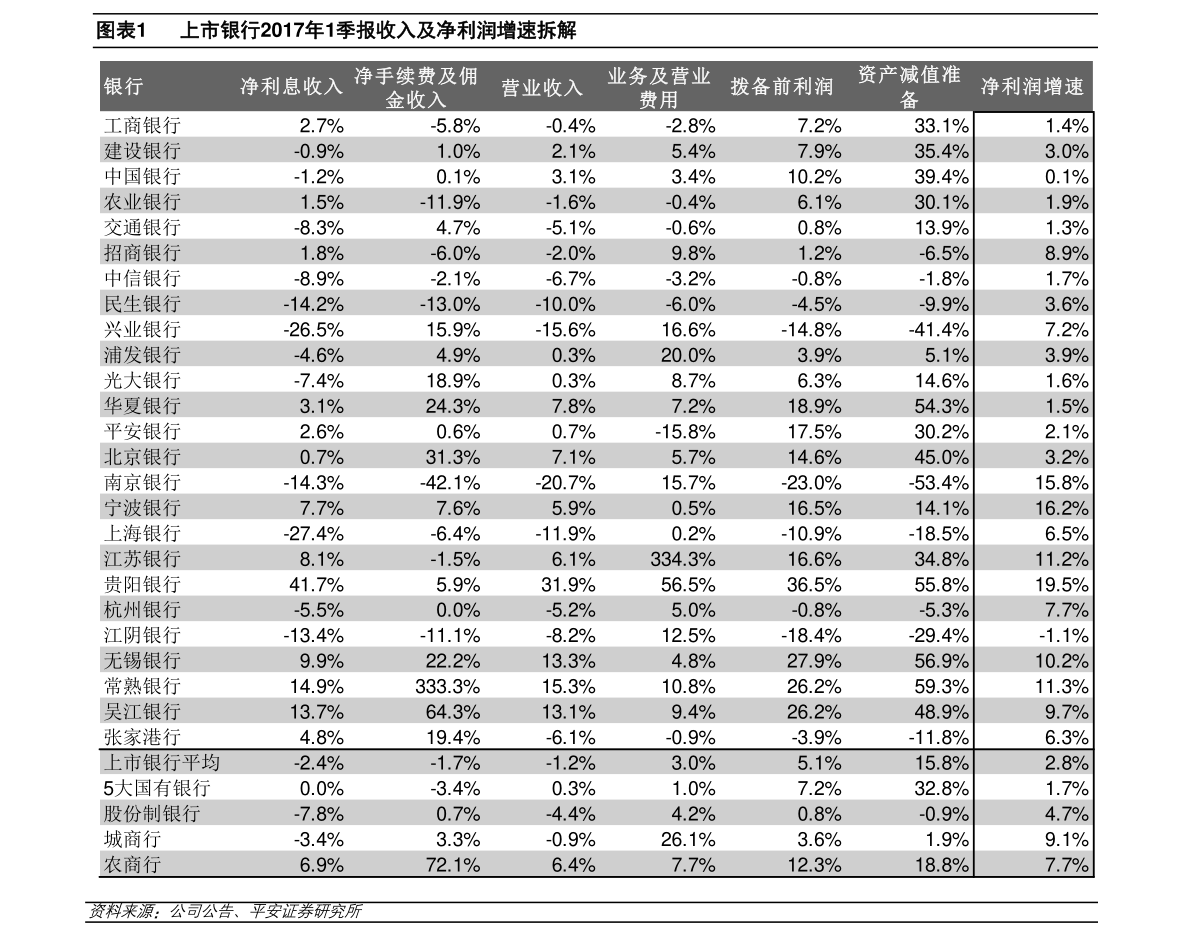 图表1 上市银行2017年1季报收入及净利润增速拆解

| 银行 | 净利息收入 | 净手续费及佣金收入 | 营业收入 | 业务及营业费用 | 拨备前利润 | 资产减值准备 | 净利润增速 |
|---|---|---|---|---|---|---|---|
| 工商银行 | 2.7% | -5.8% | -0.4% | -2.8% | 7.2% | 33.1% | 1.4% |
| 建设银行 | -0.9% | 1.0% | 2.1% | 5.4% | 7.9% | 35.4% | 3.0% |
| 中国银行 | -1.2% | 0.1% | 3.1% | 3.4% | 10.2% | 39.4% | 0.1% |
| 农业银行 | 1.5% | -11.9% | -1.6% | -0.4% | 6.1% | 30.1% | 1.9% |
| 交通银行 | -8.3% | 4.7% | -5.1% | -0.6% | 0.8% | 13.9% | 1.3% |
| 招商银行 | 1.8% | -6.0% | -2.0% | 9.8% | 1.2% | -6.5% | 8.9% |
| 中信银行 | -8.9% | -2.1% | -6.7% | -3.2% | -0.8% | -1.8% | 1.7% |
| 民生银行 | -14.2% | -13.0% | -10.0% | -6.0% | -4.5% | -9.9% | 3.6% |
| 兴业银行 | -26.5% | 15.9% | -15.6% | 16.6% | -14.8% | -41.4% | 7.2% |
| 浦发银行 | -4.6% | 4.9% | 0.3% | 20.0% | 3.9% | 5.1% | 3.9% |
| 光大银行 | -7.4% | 18.9% | 0.3% | 8.7% | 6.3% | 14.6% | 1.6% |
| 华夏银行 | 3.1% | 24.3% | 7.8% | 7.2% | 18.9% | 54.3% | 1.5% |
| 平安银行 | 2.6% | 0.6% | 0.7% | -15.8% | 17.5% | 30.2% | 2.1% |
| 北京银行 | 0.7% | 31.3% | 7.1% | 5.7% | 14.6% | 45.0% | 3.2% |
| 南京银行 | -14.3% | -42.1% | -20.7% | 15.7% | -23.0% | -53.4% | 15.8% |
| 宁波银行 | 7.7% | 7.6% | 5.9% | 0.5% | 16.5% | 14.1% | 16.2% |
| 上海银行 | -27.4% | -6.4% | -11.9% | 0.2% | -10.9% | -18.5% | 6.5% |
| 江苏银行 | 8.1% | -1.5% | 6.1% | 334.3% | 16.6% | 34.8% | 11.2% |
| 贵阳银行 | 41.7% | 5.9% | 31.9% | 56.5% | 36.5% | 55.8% | 19.5% |
| 杭州银行 | -5.5% | 0.0% | -5.2% | 5.0% | -0.8% | -5.3% | 7.7% |
| 江阴银行 | -13.4% | -11.1% | -8.2% | 12.5% | -18.4% | -29.4% | -1.1% |
| 无锡银行 | 9.9% | 22.2% | 13.3% | 4.8% | 27.9% | 56.9% | 10.2% |
| 常熟银行 | 14.9% | 333.3% | 15.3% | 10.8% | 26.2% | 59.3% | 11.3% |
| 吴江银行 | 13.7% | 64.3% | 13.1% | 9.4% | 26.2% | 48.9% | 9.7% |
| 张家港行 | 4.8% | 19.4% | -6.1% | -0.9% | -3.9% | -11.8% | 6.3% |
| 上市银行平均 | -2.4% | -1.7% | -1.2% | 3.0% | 5.1% | 15.8% | 2.8% |
| 5大国有银行 | 0.0% | -3.4% | 0.3% | 1.0% | 7.2% | 32.8% | 1.7% |
| 股份制银行 | -7.8% | 0.7% | -4.4% | 4.2% | 0.8% | -0.9% | 4.7% |
| 城商行 | -3.4% | 3.3% | -0.9% | 26.1% | 3.6% | 1.9% | 9.1% |
| 农商行 | 6.9% | 72.1% | 6.4% | 7.7% | 12.3% | 18.8% | 7.7% |

资料来源：公司公告、平安证券研究所